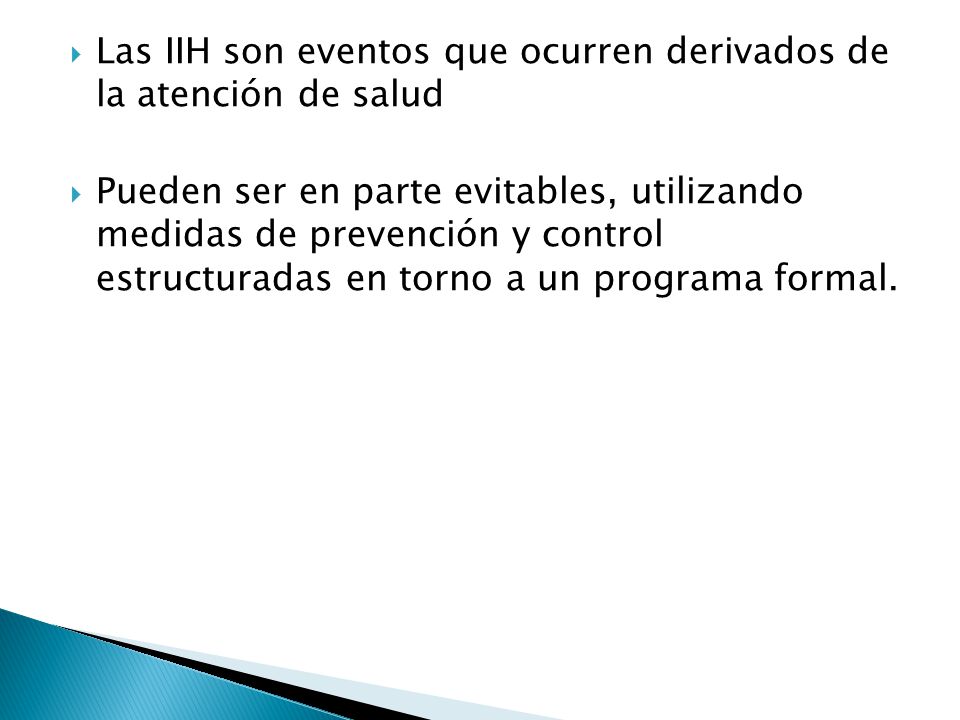 Las IIH son eventos que ocurren derivados de la atención de salud

Pueden ser en parte evitables, utilizando medidas de prevención y control estructuradas en torno a un programa formal.